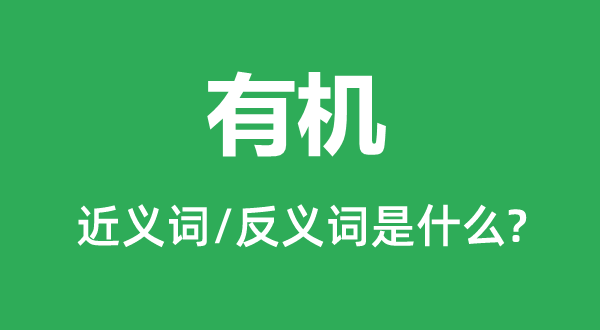 有机

近义词/反义词是什么?